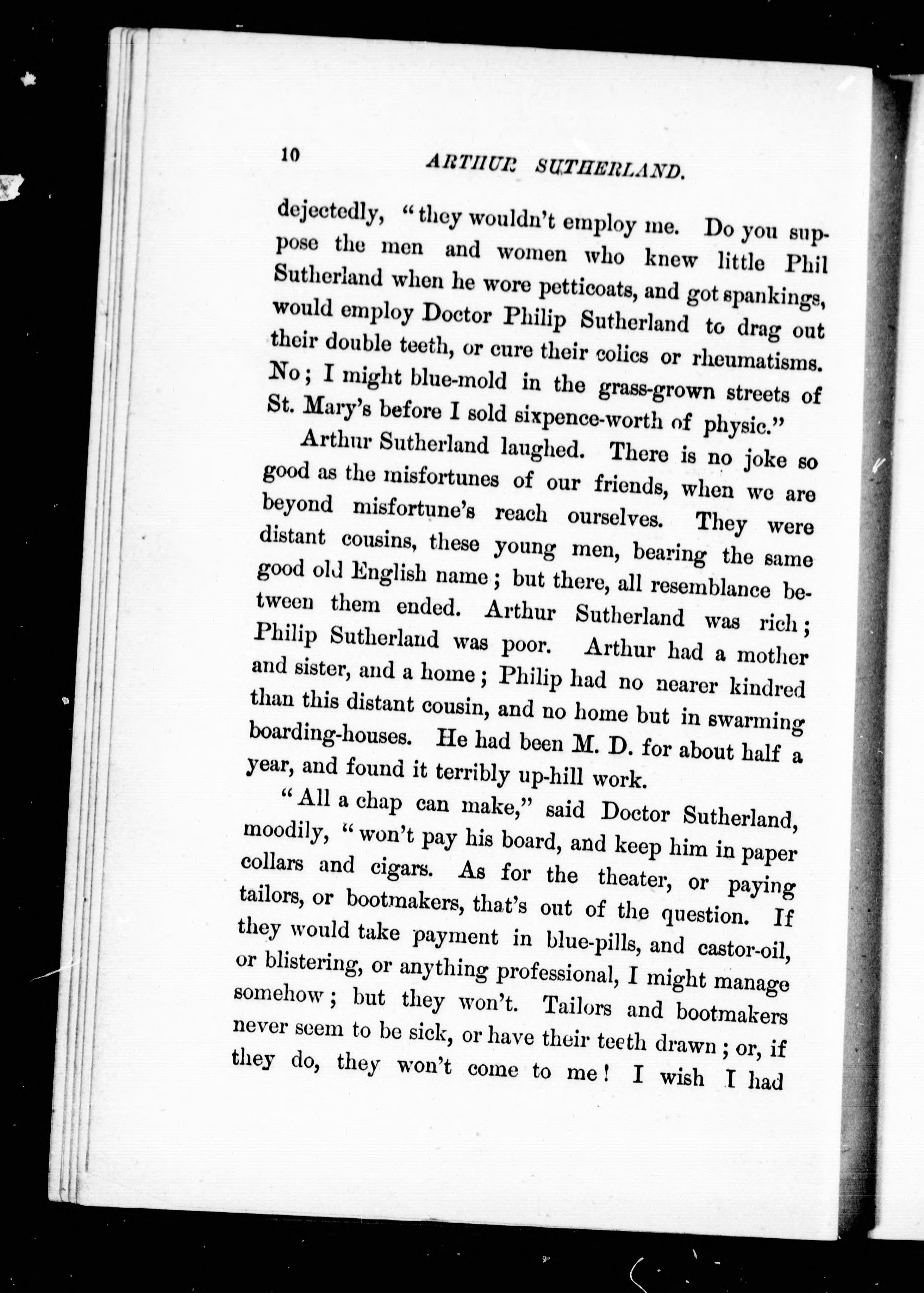 10 ARTHUR SUTHERLAND.

dejectedly, "they wouldn't employ me. Do you suppose the men and women who knew little Phil Sutherland when he wore petticoats, and got spankings, would employ Doctor Philip Sutherland to drag out their double teeth, or cure their colics or rheumatisms. No; I might blue-mold in the grass-grown streets of St. Mary's before I sold sixpence-worth of physic."

Arthur Sutherland laughed. There is no joke so good as the misfortunes of our friends, when we are beyond misfortune's reach ourselves. They were distant cousins, these young men, bearing the same good old English name; but there, all resemblance between them ended. Arthur Sutherland was rich; Philip Sutherland was poor. Arthur had a mother and sister, and a home; Philip had no nearer kindred than this distant cousin, and no home but in swarming boarding-houses. He had been M. D. for about half a year, and found it terribly up-hill work.

"All a chap can make," said Doctor Sutherland, moodily, "won't pay his board, and keep him in paper collars and cigars. As for the theater, or paying tailors, or bootmakers, that's out of the question. If they would take payment in blue-pills, and castor-oil, or blistering, or anything professional, I might manage somehow; but they won't. Tailors and bootmakers never seem to be sick, or have their teeth drawn; or, if they do, they won't come to me! I wish I had